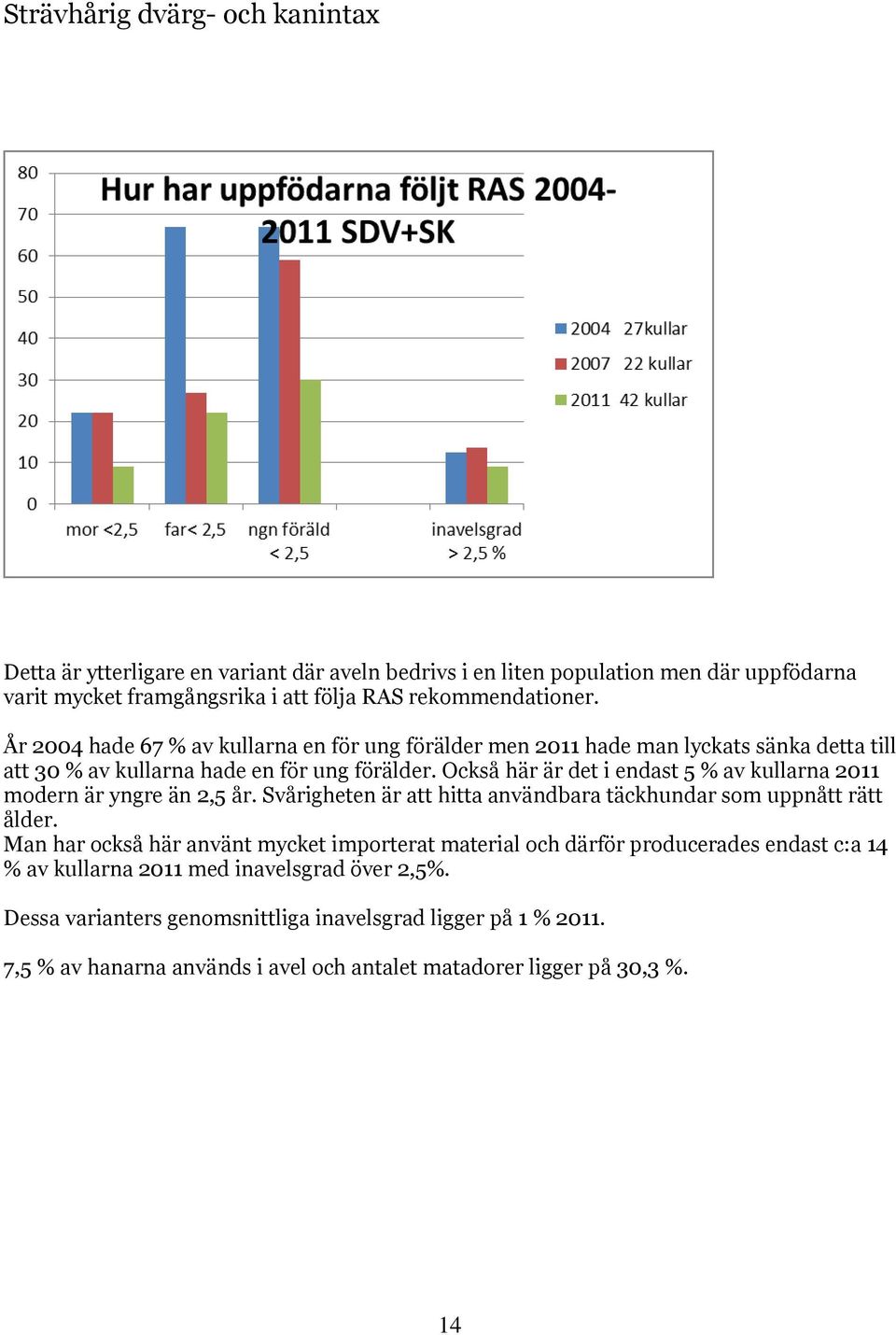 Strävhårig dvärg- och kanintax

Hur har uppfödarna följt RAS 2004-2011 SDV+SK

80
70
60
50
40
30
20
10
0

mor <2,5
far< 2,5
ngn föräld < 2,5
inavelsgrad > 2,5 %

2004 27kullar
2007 22 kullar
2011 42 kullar

Detta är ytterligare en variant där aveln bedrivs i en liten population men där uppfödarna varit mycket framgångsrika i att följa RAS rekommendationer.

År 2004 hade 67 % av kullarna en för ung förälder men 2011 hade man lyckats sänka detta till att 30 % av kullarna hade en för ung förälder. Också här är det i endast 5 % av kullarna 2011 modern är yngre än 2,5 år. Svårigheten är att hitta användbara täckhundar som uppnått rätt ålder.
Man har också här använt mycket importerat material och därför producerades endast c:a 14 % av kullarna 2011 med inavelsgrad över 2,5%.

Dessa varianters genomsnittliga inavelsgrad ligger på 1 % 2011.

7,5 % av hanarna används i avel och antalet matadorer ligger på 30,3 %.

14